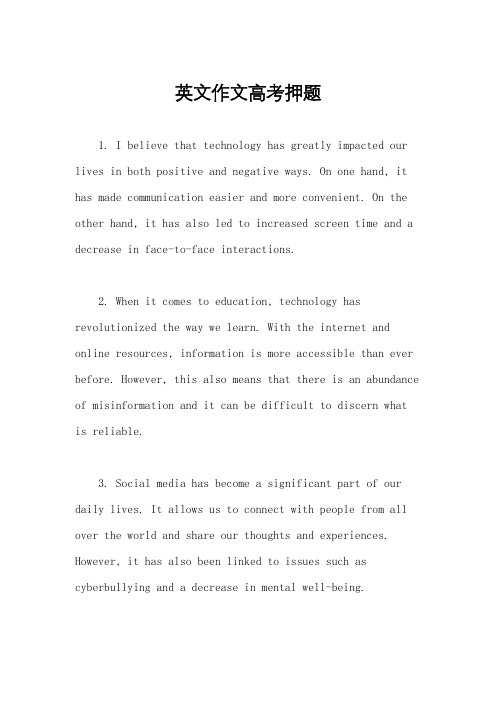 英文作文高考押题

1. I believe that technology has greatly impacted our lives in both positive and negative ways. On one hand, it has made communication easier and more convenient. On the other hand, it has also led to increased screen time and a decrease in face-to-face interactions.

2. When it comes to education, technology has revolutionized the way we learn. With the internet and online resources, information is more accessible than ever before. However, this also means that there is an abundance of misinformation and it can be difficult to discern what is reliable.

3. Social media has become a significant part of our daily lives. It allows us to connect with people from all over the world and share our thoughts and experiences. However, it has also been linked to issues such as cyberbullying and a decrease in mental well-being.